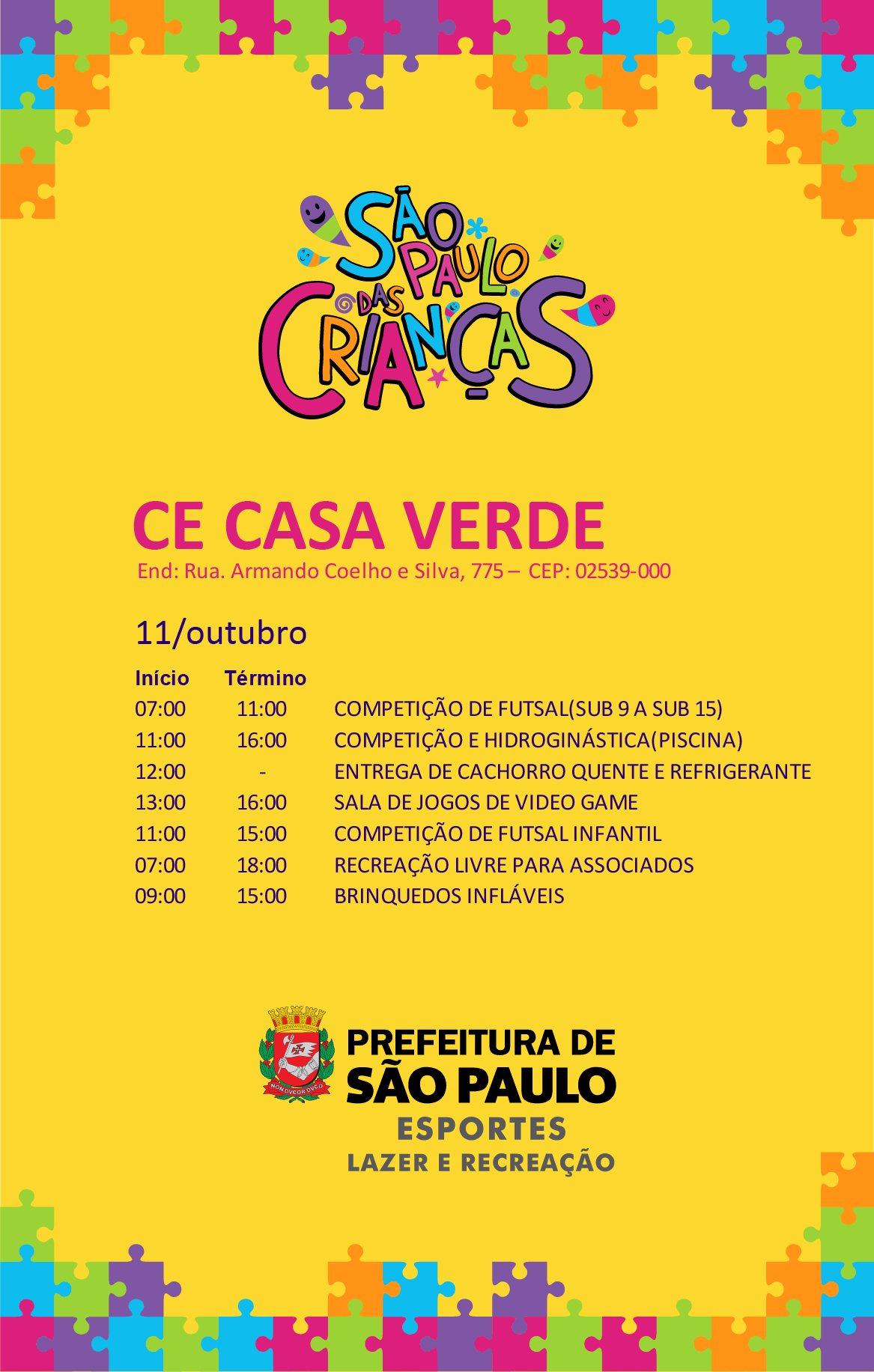 SÃO PAULO DAS CRIANÇAS

CE CASA VERDE

End: Rua. Armando Coelho e Silva, 775 – CEP: 02539-000

11/outubro

| Início | Término | |
|---|---|---|
| 07:00 | 11:00 | COMPETIÇÃO DE FUTSAL(SUB 9 A SUB 15) |
| 11:00 | 16:00 | COMPETIÇÃO E HIDROGINÁSTICA(PISCINA) |
| 12:00 | - | ENTREGA DE CACHORRO QUENTE E REFRIGERANTE |
| 13:00 | 16:00 | SALA DE JOGOS DE VIDEO GAME |
| 11:00 | 15:00 | COMPETIÇÃO DE FUTSAL INFANTIL |
| 07:00 | 18:00 | RECREAÇÃO LIVRE PARA ASSOCIADOS |
| 09:00 | 15:00 | BRINQUEDOS INFLÁVEIS |

NON DVCOR DVCO

PREFEITURA DE SÃO PAULO
ESPORTES
LAZER E RECREAÇÃO